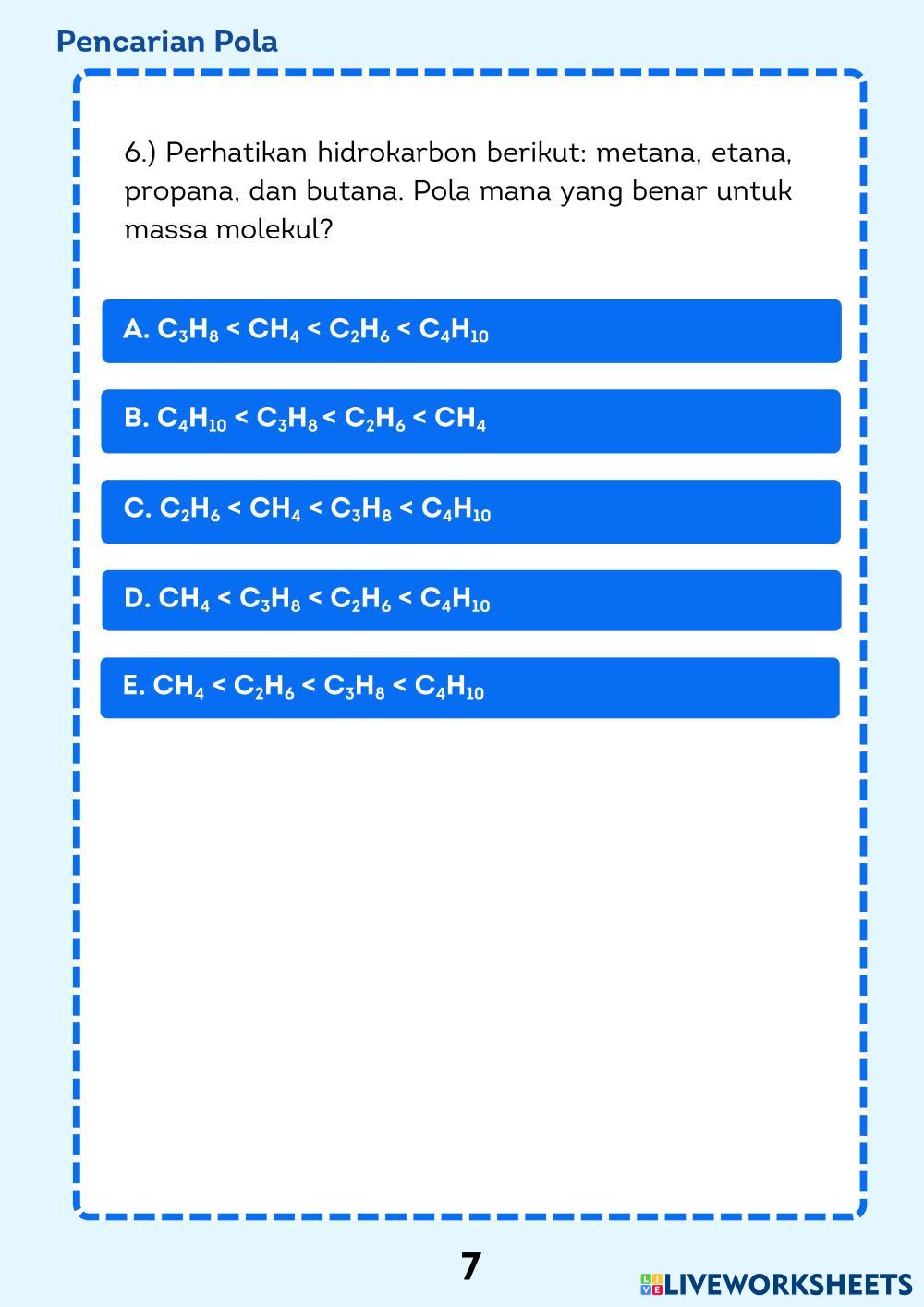 Pencarian Pola

6.) Perhatikan hidrokarbon berikut: metana, etana, propana, dan butana. Pola mana yang benar untuk massa molekul?

A. $C_3H_8 < CH_4 < C_2H_6 < C_4H_{10}$

B. $C_4H_{10} < C_3H_8 < C_2H_6 < CH_4$

C. $C_2H_6 < CH_4 < C_3H_8 < C_4H_{10}$

D. $CH_4 < C_3H_8 < C_2H_6 < C_4H_{10}$

E. $CH_4 < C_2H_6 < C_3H_8 < C_4H_{10}$

7

LIVEWORKSHEETS